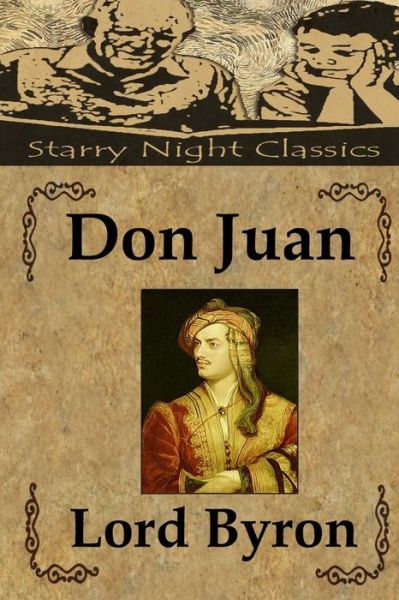 Starry Night Classics

Don Juan

Lord Byron